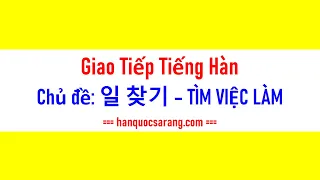 Giao Tiếp Tiếng Hàn

Chủ đề: 일 찾기 – TÌM VIỆC LÀM

=== hanquocsarang.com ===